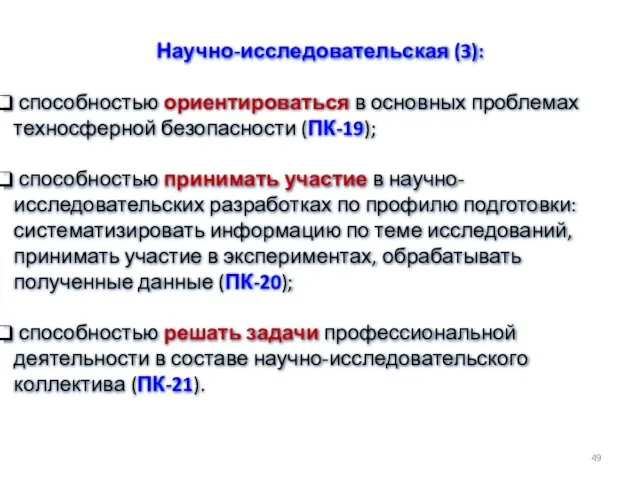 Научно-исследовательская (3):

❑ способностью ориентироваться в основных проблемах техносферной безопасности (ПК-19);

❑ способностью принимать участие в научно-исследовательских разработках по профилю подготовки: систематизировать информацию по теме исследований, принимать участие в экспериментах, обрабатывать полученные данные (ПК-20);

❑ способностью решать задачи профессиональной деятельности в составе научно-исследовательского коллектива (ПК-21).

49